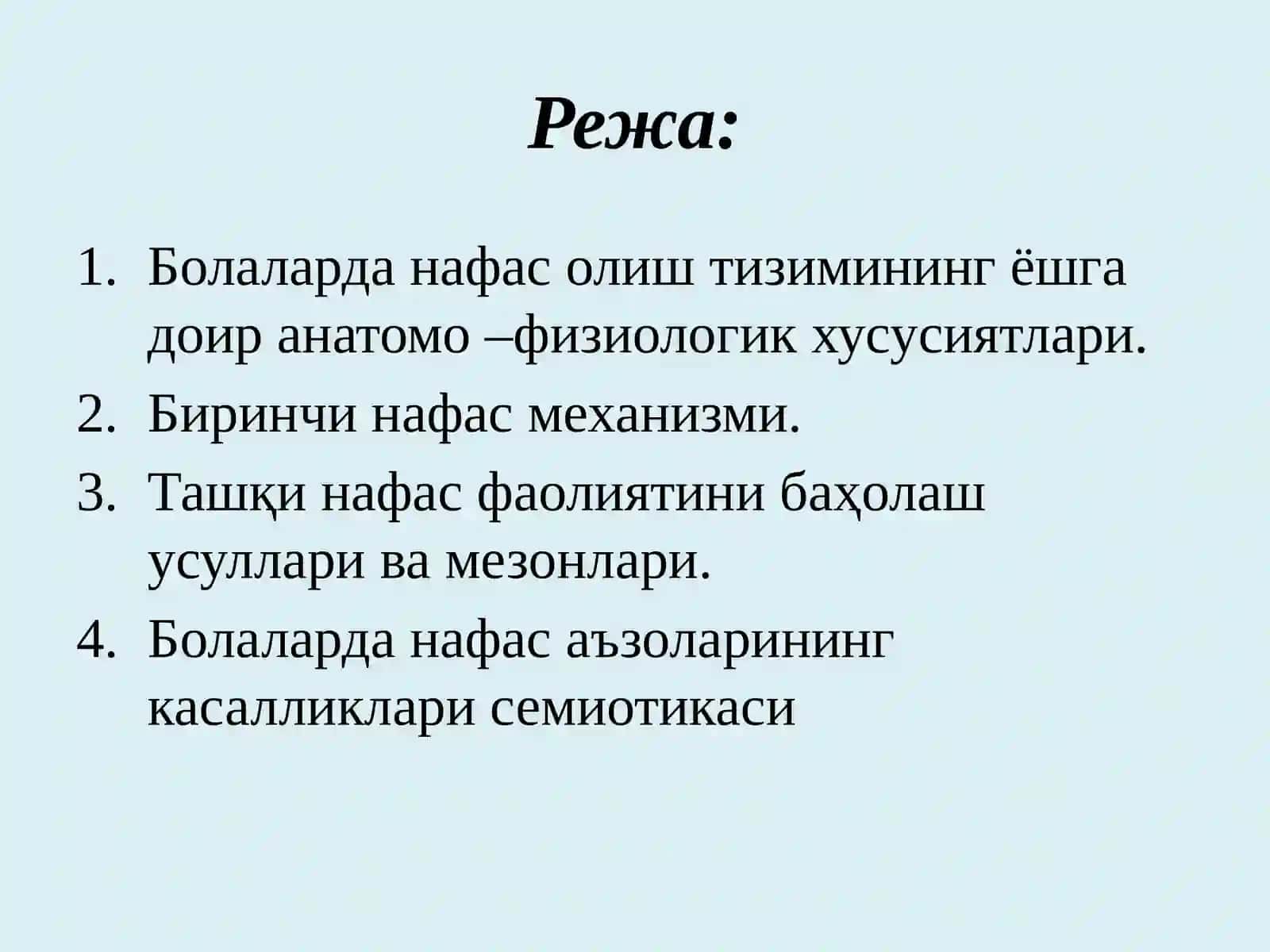 Режа:

1. Болаларда нафас олиш тизимининг ёшга доир анатомо –физиологик хусусиятлари.
2. Биринчи нафас механизми.
3. Ташқи нафас фаолиятини баҳолаш усуллари ва мезонлари.
4. Болаларда нафас аъзоларининг касалликлари семиотикаси